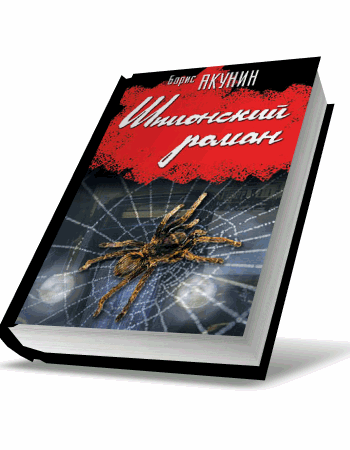 Борис АКУНИН

Шпионский роман